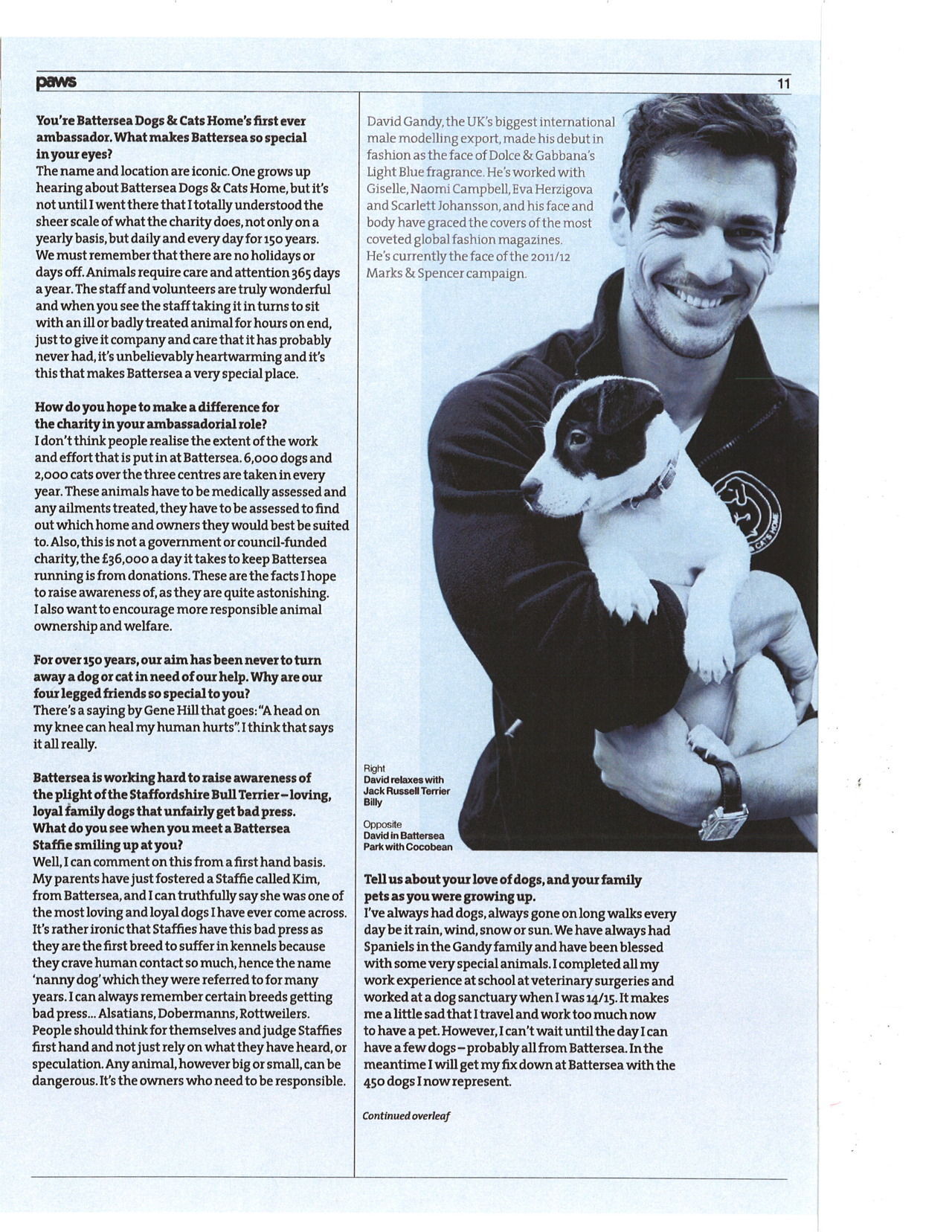 paws

11

You're Battersea Dogs & Cats Home's first ever ambassador. What makes Battersea so special in your eyes?
The name and location are iconic. One grows up hearing about Battersea Dogs & Cats Home, but it's not until I went there that I totally understood the sheer scale of what the charity does, not only on a yearly basis, but daily and every day for 150 years. We must remember that there are no holidays or days off. Animals require care and attention 365 days a year. The staff and volunteers are truly wonderful and when you see the staff taking it in turns to sit with an ill or badly treated animal for hours on end, just to give it company and care that it has probably never had, it's unbelievably heartwarming and it's this that makes Battersea a very special place.

How do you hope to make a difference for the charity in your ambassadorial role?
I don't think people realise the extent of the work and effort that is put in at Battersea. 6,000 dogs and 2,000 cats over the three centres are taken in every year. These animals have to be medically assessed and any ailments treated, they have to be assessed to find out which home and owners they would best be suited to. Also, this is not a government or council-funded charity, the £36,000 a day it takes to keep Battersea running is from donations. These are the facts I hope to raise awareness of, as they are quite astonishing. I also want to encourage more responsible animal ownership and welfare.

For over 150 years, our aim has been never to turn away a dog or cat in need of our help. Why are our four legged friends so special to you?
There's a saying by Gene Hill that goes: "A head on my knee can heal my human hurts". I think that says it all really.

Battersea is working hard to raise awareness of the plight of the Staffordshire Bull Terrier – loving, loyal family dogs that unfairly get bad press. What do you see when you meet a Battersea Staffie smiling up at you?
Well, I can comment on this from a first hand basis. My parents have just fostered a Staffie called Kim, from Battersea, and I can truthfully say she was one of the most loving and loyal dogs I have ever come across. It's rather ironic that Staffies have this bad press as they are the first breed to suffer in kennels because they crave human contact so much, hence the name 'nanny dog' which they were referred to for many years. I can always remember certain breeds getting bad press... Alsatians, Dobermanns, Rottweilers. People should think for themselves and judge Staffies first hand and not just rely on what they have heard, or speculation. Any animal, however big or small, can be dangerous. It's the owners who need to be responsible.

David Gandy, the UK's biggest international male modelling export, made his debut in fashion as the face of Dolce & Gabbana's Light Blue fragrance. He's worked with Giselle, Naomi Campbell, Eva Herzigova and Scarlett Johansson, and his face and body have graced the covers of the most coveted global fashion magazines. He's currently the face of the 2011/12 Marks & Spencer campaign.

CATS HOME

Right
David relaxes with Jack Russell Terrier Billy

Opposite
David in Battersea Park with Cocobean

Tell us about your love of dogs, and your family pets as you were growing up.
I've always had dogs, always gone on long walks every day be it rain, wind, snow or sun. We have always had Spaniels in the Gandy family and have been blessed with some very special animals. I completed all my work experience at school at veterinary surgeries and worked at a dog sanctuary when I was 14/15. It makes me a little sad that I travel and work too much now to have a pet. However, I can't wait until the day I can have a few dogs – probably all from Battersea. In the meantime I will get my fix down at Battersea with the 450 dogs I now represent.

Continued overleaf